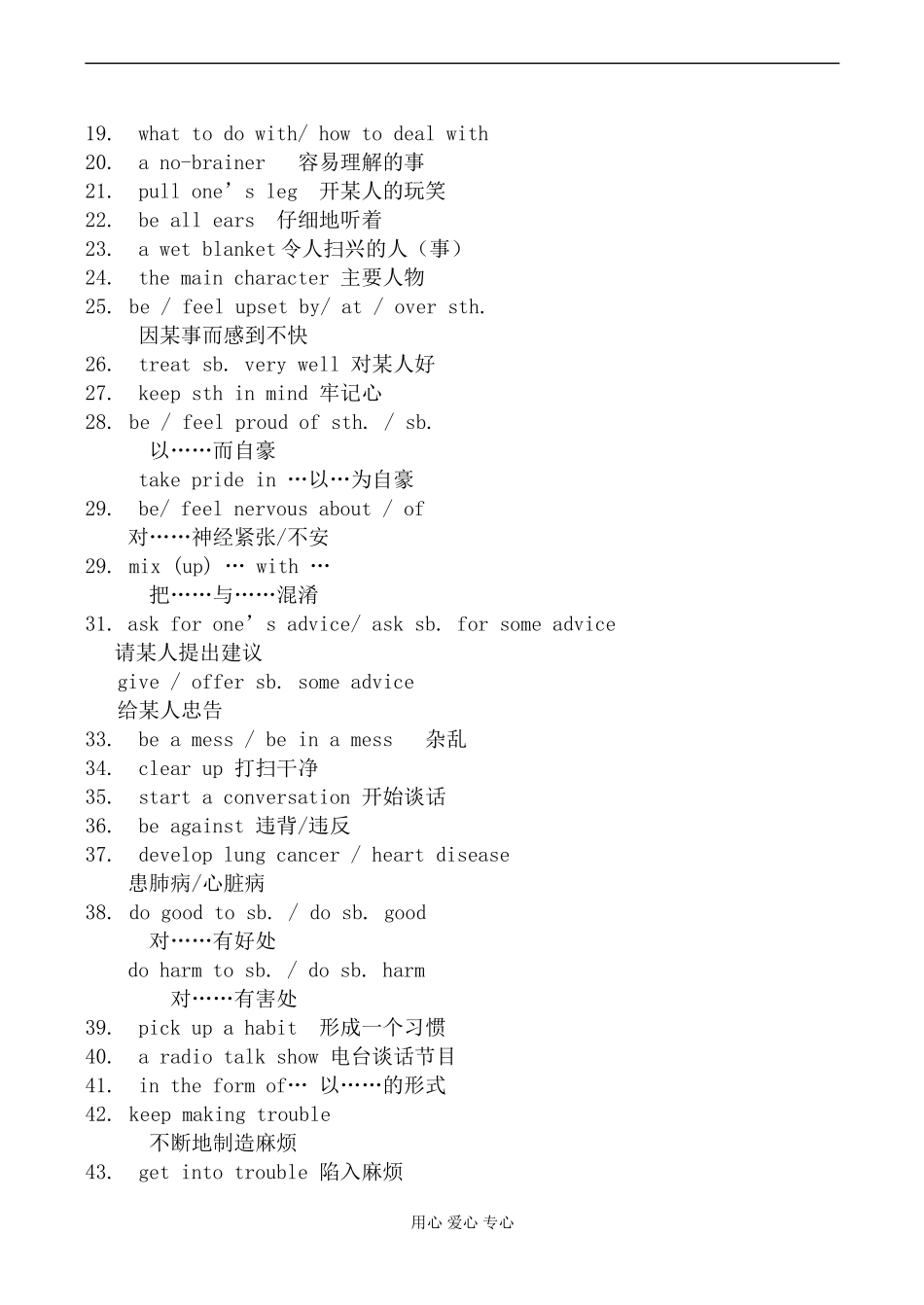 19. what to do with/ how to deal with
20. a no-brainer 容易理解的事
21. pull one's leg 开某人的玩笑
22. be all ears 仔细地听着
23. a wet blanket令人扫兴的人（事）
24. the main character 主要人物
25. be / feel upset by/ at / over sth.
因某事而感到不快
26. treat sb. very well 对某人好
27. keep sth in mind 牢记心
28. be / feel proud of sth. / sb.
以……而自豪
take pride in …以…为自豪
29. be/ feel nervous about / of
对……神经紧张/不安
29. mix (up) … with …
把……与……混淆
31. ask for one's advice/ ask sb. for some advice
请某人提出建议
give / offer sb. some advice
给某人忠告
33. be a mess / be in a mess 杂乱
34. clear up 打扫干净
35. start a conversation 开始谈话
36. be against 违背/违反
37. develop lung cancer / heart disease
患肺病/心脏病
38. do good to sb. / do sb. good
对……有好处
do harm to sb. / do sb. harm
对……有害处
39. pick up a habit 形成一个习惯
40. a radio talk show 电台谈话节目
41. in the form of… 以……的形式
42. keep making trouble
不断地制造麻烦
43. get into trouble 陷入麻烦

用心 爱心 专心